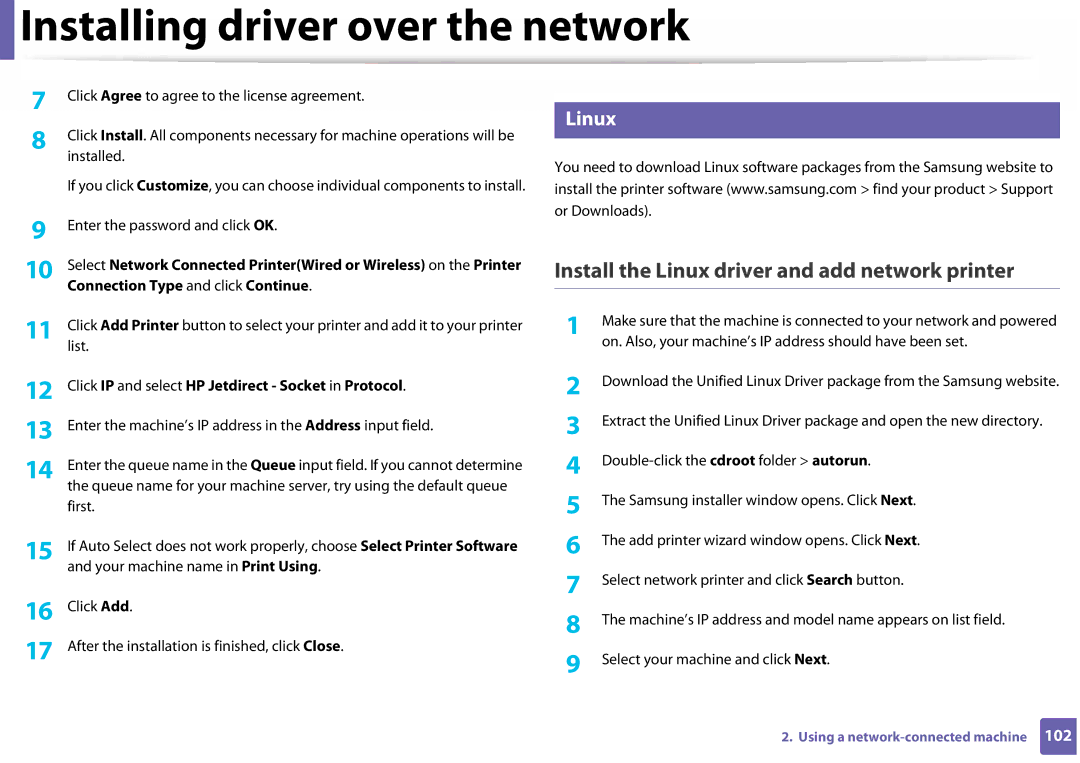 Installing driver over the network

7 Click Agree to agree to the license agreement.

8 Click Install. All components necessary for machine operations will be installed.

If you click Customize, you can choose individual components to install.

9 Enter the password and click OK.

10 Select Network Connected Printer(Wired or Wireless) on the Printer Connection Type and click Continue.

11 Click Add Printer button to select your printer and add it to your printer list.

12 Click IP and select HP Jetdirect - Socket in Protocol.

13 Enter the machine's IP address in the Address input field.

14 Enter the queue name in the Queue input field. If you cannot determine the queue name for your machine server, try using the default queue first.

15 If Auto Select does not work properly, choose Select Printer Software and your machine name in Print Using.

16 Click Add.

17 After the installation is finished, click Close.

Linux

You need to download Linux software packages from the Samsung website to install the printer software (www.samsung.com > find your product > Support or Downloads).

Install the Linux driver and add network printer

1 Make sure that the machine is connected to your network and powered on. Also, your machine's IP address should have been set.

2 Download the Unified Linux Driver package from the Samsung website.

3 Extract the Unified Linux Driver package and open the new directory.

4 Double-click the cdroot folder > autorun.

5 The Samsung installer window opens. Click Next.

6 The add printer wizard window opens. Click Next.

7 Select network printer and click Search button.

8 The machine's IP address and model name appears on list field.

9 Select your machine and click Next.

2. Using a network-connected machine 102